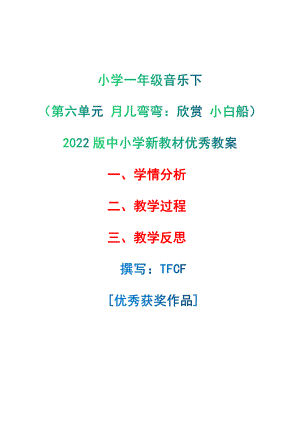 小学一年级音乐下

（第六单元 月儿弯弯：欣赏 小白船）

2022 版中小学新教材优秀教案

一、学情分析

二、教学过程

三、教学反思

撰写：TFCF

[优秀获奖作品]